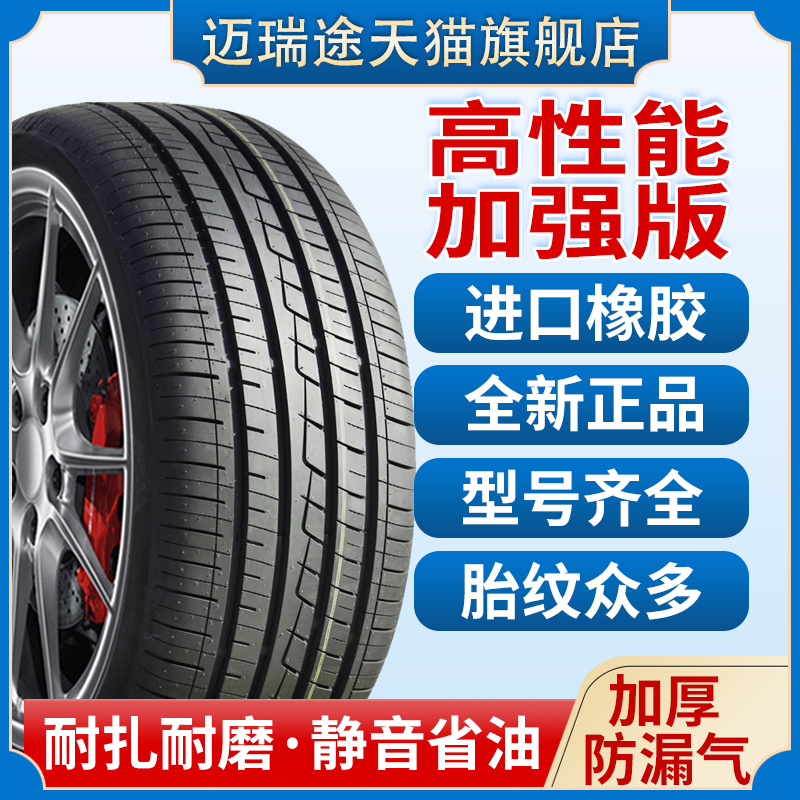 迈瑞途天猫旗舰店

高性能
加强版

进口橡胶

全新正品

型号齐全

胎纹众多

耐扎耐磨·静音省油

加厚
防漏气